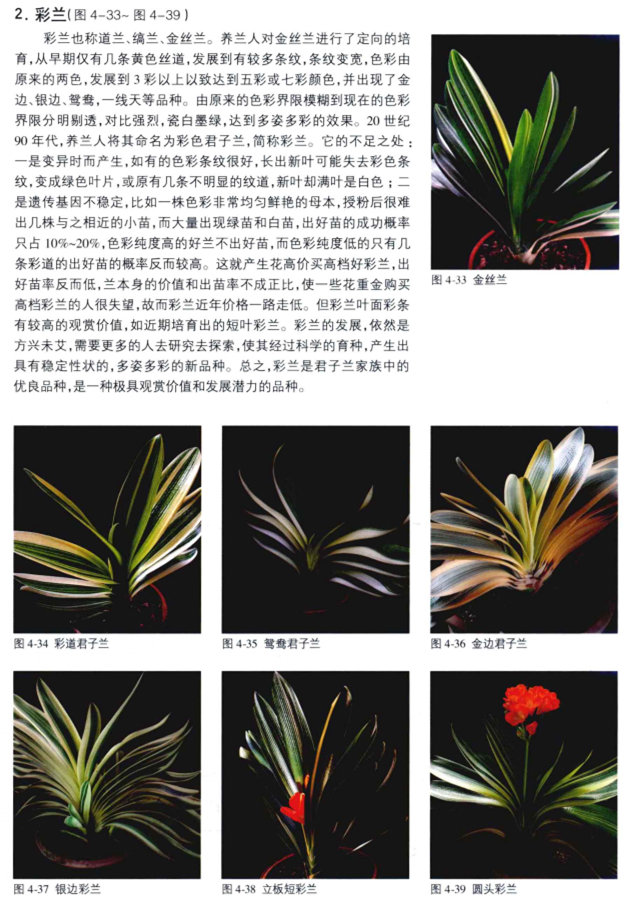 2. 彩兰（图 4-33~ 图 4-39）

彩兰也称道兰、缟兰、金丝兰。养兰人对金丝兰进行了定向的培育，从早期仅有几条黄色丝道，发展到有较多条纹，条纹变宽，色彩由原来的两色，发展到 3 彩以上以致达到五彩或七彩颜色，并出现了金边、银边、鸳鸯、一线天等品种。由原来的色彩界限模糊到现在的色彩界限分明剔透，对比强烈，瓷白墨绿，达到多姿多彩的效果。20 世纪 90 年代，养兰人将其命名为彩色君子兰，简称彩兰。它的不足之处：一是变异时而产生，如有的色彩条纹很好，长出新叶可能失去彩色条纹，变成绿色叶片，或原有几条不明显的纹道，新叶却满叶是白色；二是遗传基因不稳定，比如一株色彩非常均匀鲜艳的母本，授粉后很难出几株与之相近的小苗，而大量出现绿苗和白苗，出好苗的成功概率只占 10%~20%，色彩纯度高的好兰不出好苗，而色彩纯度低的只有几条彩道的出好苗的概率反而较高。这就产生花高价买高档好彩兰，出好苗率反而低，兰本身的价值和出苗率不成正比，使一些花重金购买高档彩兰的人很失望，故而彩兰近年价格一路走低。但彩兰叶面彩条有较高的观赏价值，如近期培育出的短叶彩兰。彩兰的发展，依然是方兴未艾，需要更多的人去研究去探索，使其经过科学的育种，产生出具有稳定性状的，多姿多彩的新品种。总之，彩兰是君子兰家族中的优良品种，是一种极具观赏价值和发展潜力的品种。

图 4-33 金丝兰

图 4-34 彩道君子兰

图 4-35 鸳鸯君子兰

图 4-36 金边君子兰

图 4-37 银边彩兰

图 4-38 立板短彩兰

图 4-39 圆头彩兰